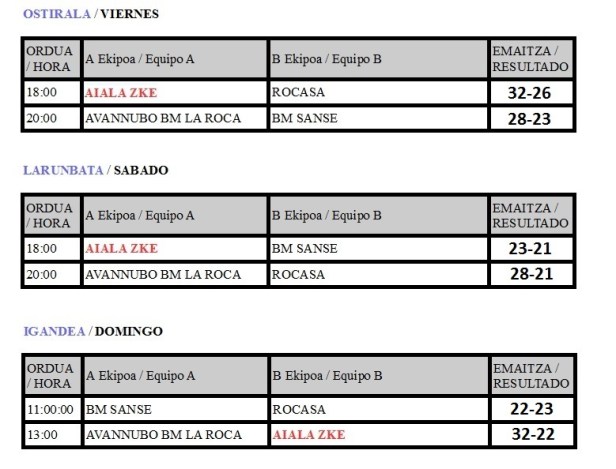 OSTIRALA / VIERNES

| ORDUA / HORA | A Ekipoa / Equipo A | B Ekipoa / Equipo B | EMAITZA / RESULTADO |
|---|---|---|---|
| 18:00 | AIALA ZKE | ROCASA | 32-26 |
| 20:00 | AVANNUBO BM LA ROCA | BM SANSE | 28-23 |

LARUNBATA / SABADO

| ORDUA / HORA | A Ekipoa / Equipo A | B Ekipoa / Equipo B | EMAITZA / RESULTADO |
|---|---|---|---|
| 18:00 | AIALA ZKE | BM SANSE | 23-21 |
| 20:00 | AVANNUBO BM LA ROCA | ROCASA | 28-21 |

IGANDEA / DOMINGO

| ORDUA / HORA | A Ekipoa / Equipo A | B Ekipoa / Equipo B | EMAITZA / RESULTADO |
|---|---|---|---|
| 11:00:00 | BM SANSE | ROCASA | 22-23 |
| 13:00 | AVANNUBO BM LA ROCA | AIALA ZKE | 32-22 |